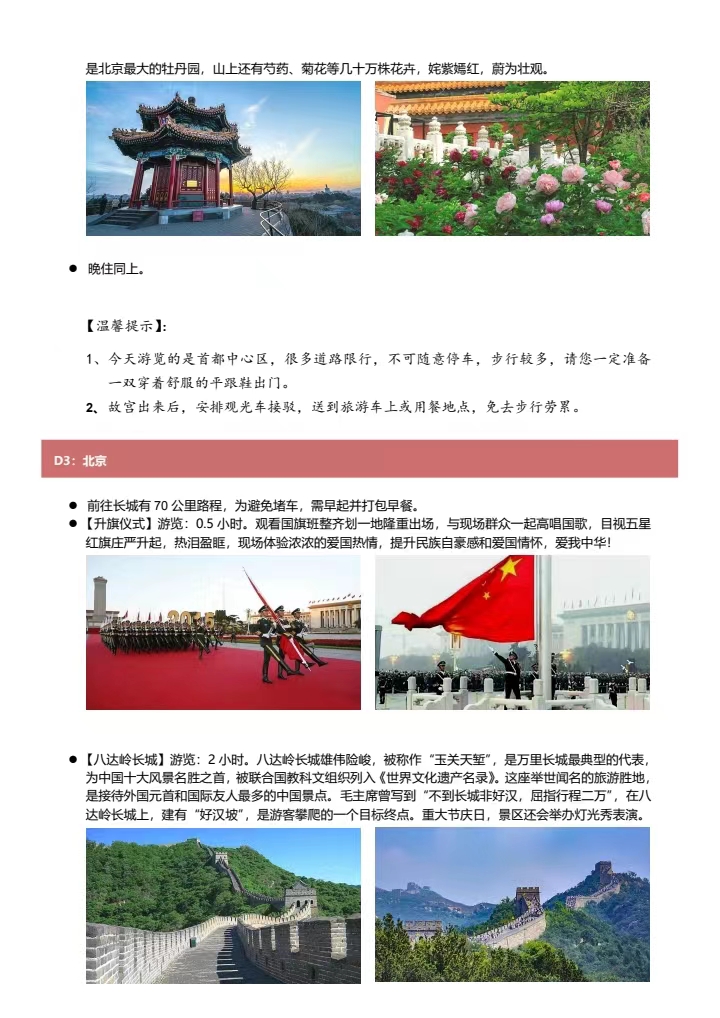 是北京最大的牡丹园，山上还有芍药、菊花等几十万株花卉，姹紫嫣红，蔚为壮观。

• 晚住同上。

【温馨提示】：

1、今天游览的是首都中心区，很多道路限行，不可随意停车，步行较多，请您一定准备一双穿着舒服的平跟鞋出门。

2、故宫出来后，安排观光车接驳，送到旅游车上或用餐地点，免去步行劳累。

D3：北京

• 前往长城有70公里路程，为避免堵车，需早起并打包早餐。

• 【升旗仪式】游览：0.5小时。观看国旗班整齐划一地隆重出场，与现场群众一起高唱国歌，目视五星红旗庄严升起，热泪盈眶，现场体验浓浓的爱国热情，提升民族自豪感和爱国情怀，爱我中华！

• 【八达岭长城】游览：2小时。八达岭长城雄伟险峻，被称作“玉关天堑”，是万里长城最典型的代表，为中国十大风景名胜之首，被联合国教科文组织列入《世界文化遗产名录》。这座举世闻名的旅游胜地，是接待外国元首和国际友人最多的中国景点。毛主席曾写到“不到长城非好汉，屈指行程二万”，在八达岭长城上，建有“好汉坡”，是游客攀爬的一个目标终点。重大节庆日，景区还会举办灯光秀表演。